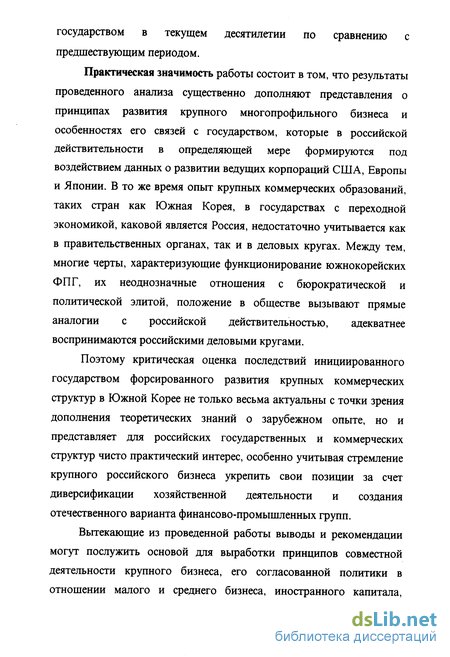 государством в текущем десятилетии по сравнению с предшествующим периодом.

Практическая значимость работы состоит в том, что результаты проведенного анализа существенно дополняют представления о принципах развития крупного многопрофильного бизнеса и особенностях его связей с государством, которые в российской действительности в определяющей мере формируются под воздействием данных о развитии ведущих корпораций США, Европы и Японии. В то же время опыт крупных коммерческих образований, таких стран как Южная Корея, в государствах с переходной экономикой, каковой является Россия, недостаточно учитывается как в правительственных органах, так и в деловых кругах. Между тем, многие черты, характеризующие функционирование южнокорейских ФПГ, их неоднозначные отношения с бюрократической и политической элитой, положение в обществе вызывают прямые аналогии с российской действительностью, адекватнее воспринимаются российскими деловыми кругами.

Поэтому критическая оценка последствий инициированного государством форсированного развития крупных коммерческих структур в Южной Корее не только весьма актуальны с точки зрения дополнения теоретических знаний о зарубежном опыте, но и представляет для российских государственных и коммерческих структур чисто практический интерес, особенно учитывая стремление крупного российского бизнеса укрепить свои позиции за счет диверсификации хозяйственной деятельности и создания отечественного варианта финансово-промышленных групп.

Вытекающие из проведенной работы выводы и рекомендации могут послужить основой для выработки принципов совместной деятельности крупного бизнеса, его согласованной политики в отношении малого и среднего бизнеса, иностранного капитала,

dsLib.net
библиотека диссертаций